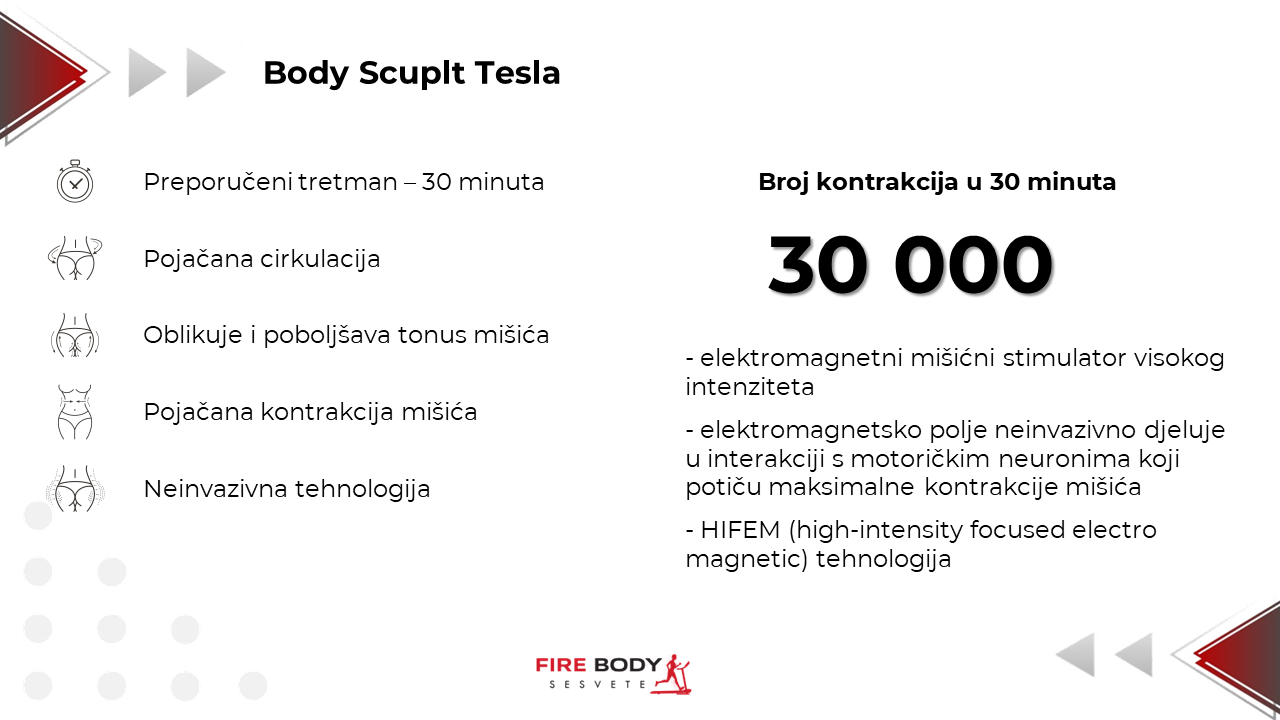 Body Scuplt Tesla

Preporučeni tretman – 30 minuta

Pojačana cirkulacija

Oblikuje i poboljšava tonus mišića

Pojačana kontrakcija mišića

Neinvazivna tehnologija

Broj kontrakcija u 30 minuta

30 000

- elektromagnetni mišićni stimulator visokog intenziteta

- elektromagnetsko polje neinvazivno djeluje u interakciji s motoričkim neuronima koji potiču maksimalne kontrakcije mišića

- HIFEM (high-intensity focused electro magnetic) tehnologija

FIRE BODY
SESVETE